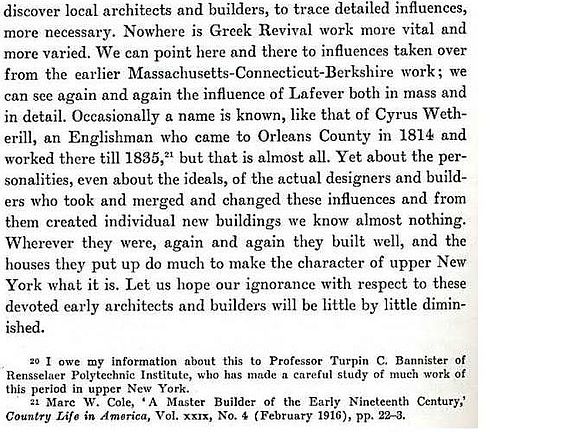 discover local architects and builders, to trace detailed influences, more necessary. Nowhere is Greek Revival work more vital and more varied. We can point here and there to influences taken over from the earlier Massachusetts-Connecticut-Berkshire work; we can see again and again the influence of Lafever both in mass and in detail. Occasionally a name is known, like that of Cyrus Wetherill, an Englishman who came to Orleans County in 1814 and worked there till 1835,$^{21}$ but that is almost all. Yet about the personalities, even about the ideals, of the actual designers and builders who took and merged and changed these influences and from them created individual new buildings we know almost nothing. Wherever they were, again and again they built well, and the houses they put up do much to make the character of upper New York what it is. Let us hope our ignorance with respect to these devoted early architects and builders will be little by little diminished.

20 I owe my information about this to Professor Turpin C. Bannister of Rensselaer Polytechnic Institute, who has made a careful study of much work of this period in upper New York.

21 Marc W. Cole, 'A Master Builder of the Early Nineteenth Century,' Country Life in America, Vol. xxix, No. 4 (February 1916), pp. 22–3.